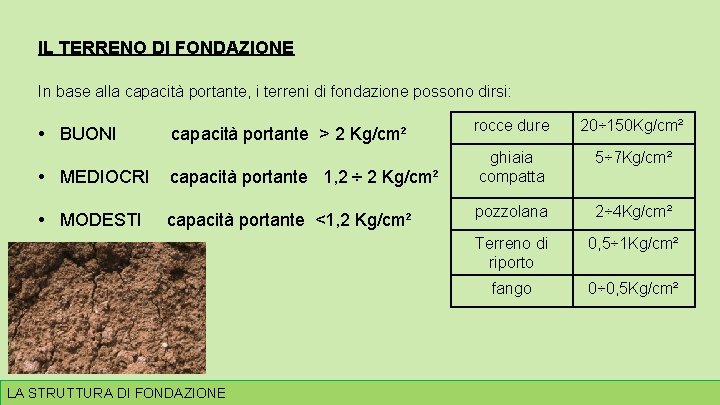 IL TERRENO DI FONDAZIONE

In base alla capacità portante, i terreni di fondazione possono dirsi:

• BUONI capacità portante > 2 Kg/cm²

• MEDIOCRI capacità portante 1,2 ÷ 2 Kg/cm²

• MODESTI capacità portante <1,2 Kg/cm²

| rocce dure | 20÷150Kg/cm² |
|---|---|
| ghiaia compatta | 5÷7Kg/cm² |
| pozzolana | 2÷4Kg/cm² |
| Terreno di riporto | 0,5÷1Kg/cm² |
| fango | 0÷0,5Kg/cm² |

LA STRUTTURA DI FONDAZIONE